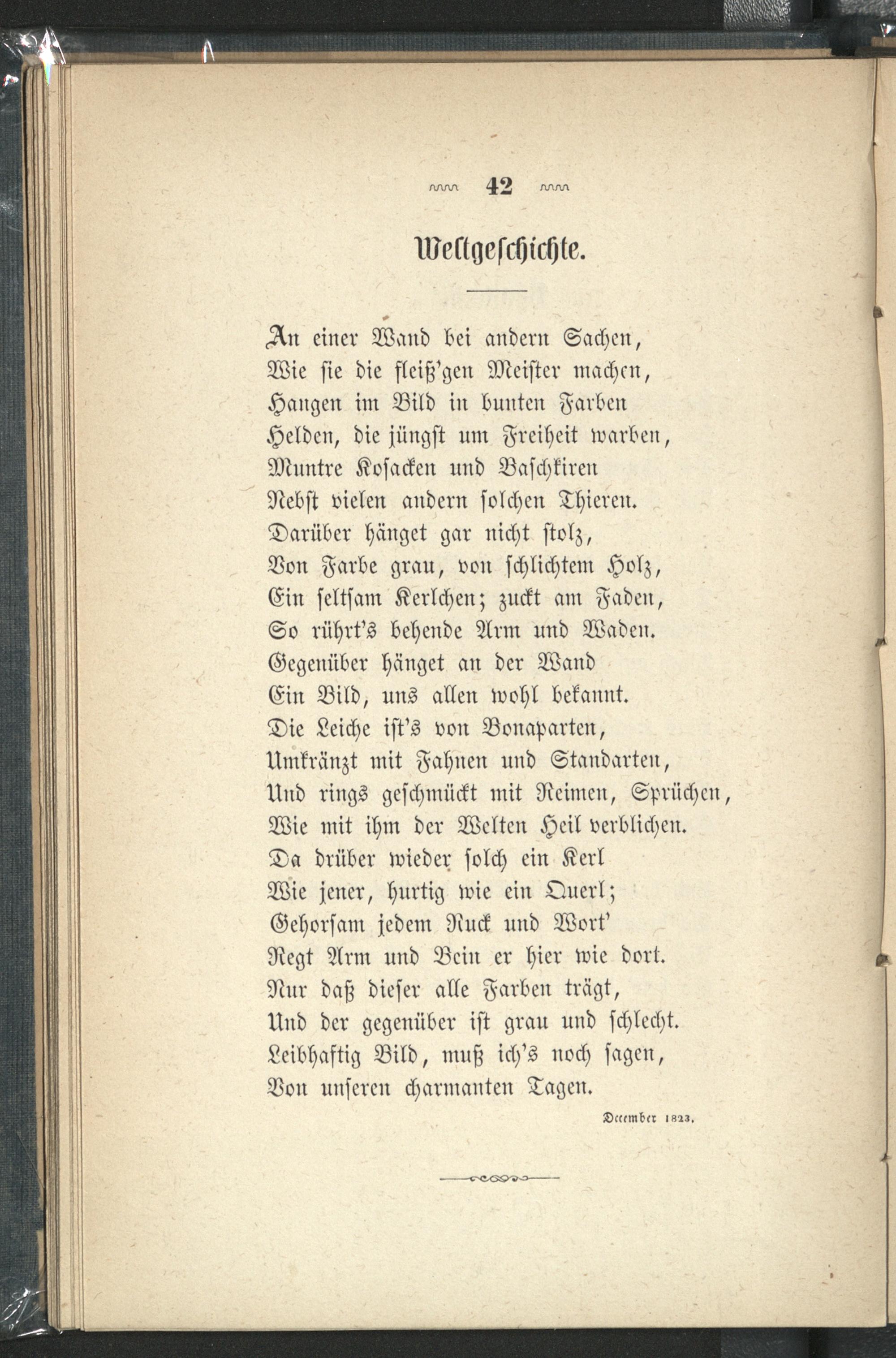 42

Weltgeschichte.

An einer Wand bei andern Sachen,
Wie sie die fleiß'gen Meister machen,
Hangen im Bild in bunten Farben
Helden, die jüngst um Freiheit warben,
Muntre Kosacken und Baschkiren
Nebst vielen andern solchen Thieren.
Darüber hänget gar nicht stolz,
Von Farbe grau, von schlichtem Holz,
Ein seltsam Kerlchen; zuckt am Faden,
So rührt's behende Arm und Waden.
Gegenüber hänget an der Wand
Ein Bild, uns allen wohl bekannt.
Die Leiche ist's von Bonaparten,
Umkränzt mit Fahnen und Standarten,
Und rings geschmückt mit Reimen, Sprüchen,
Wie mit ihm der Welten Heil verblichen.
Da drüber wieder solch ein Kerl
Wie jener, hurtig wie ein Querl;
Gehorsam jedem Ruck und Wort'
Regt Arm und Bein er hier wie dort.
Nur daß dieser alle Farben trägt,
Und der gegenüber ist grau und schlecht.
Leibhaftig Bild, muß ich's noch sagen,
Von unseren charmanten Tagen.

December 1823.